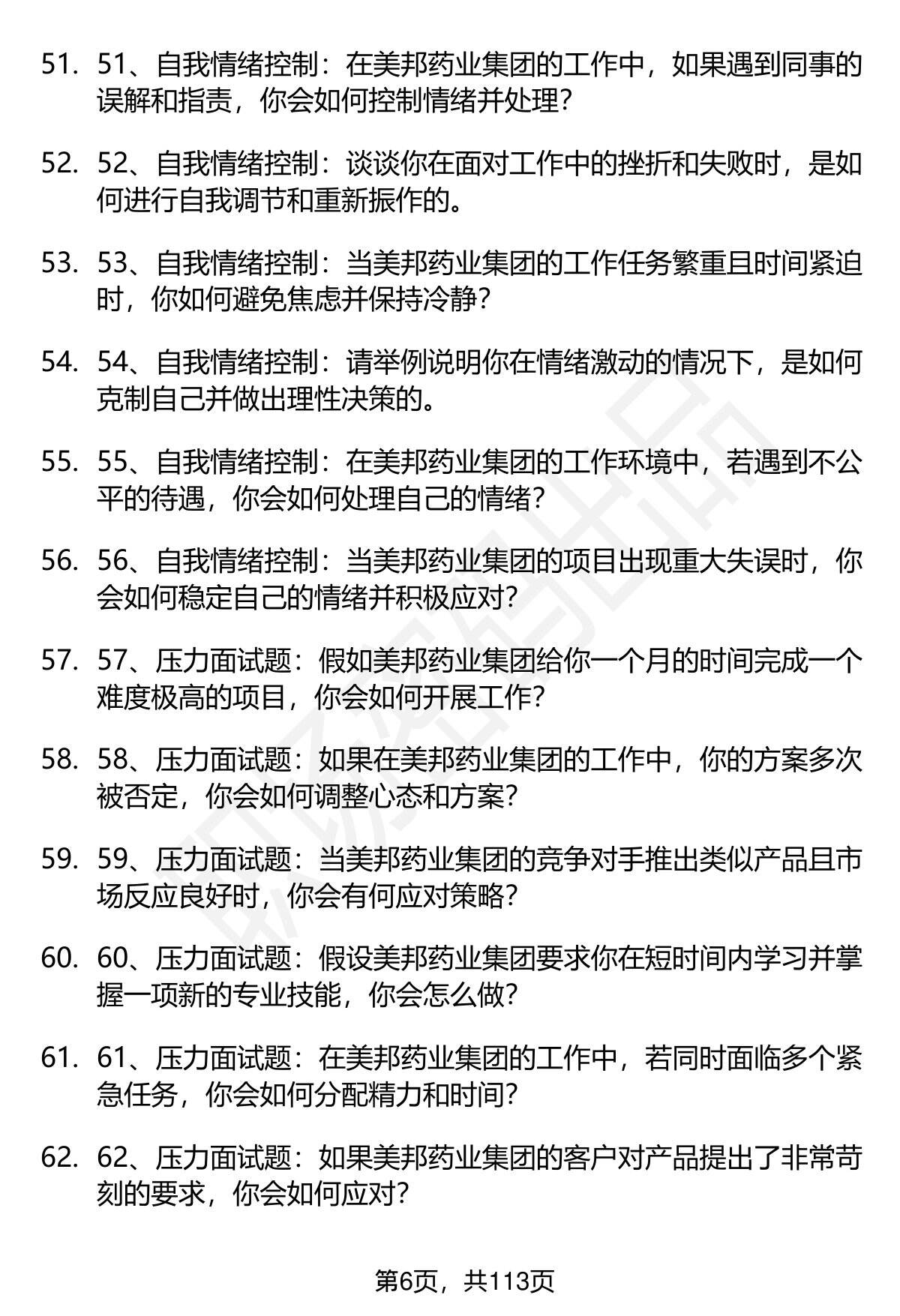 51. 51、自我情绪控制：在美邦药业集团的工作中，如果遇到同事的误解和指责，你会如何控制情绪并处理？

52. 52、自我情绪控制：谈谈你在面对工作中的挫折和失败时，是如何进行自我调节和重新振作的。

53. 53、自我情绪控制：当美邦药业集团的工作任务繁重且时间紧迫时，你如何避免焦虑并保持冷静？

54. 54、自我情绪控制：请举例说明你在情绪激动的情况下，是如何克制自己并做出理性决策的。

55. 55、自我情绪控制：在美邦药业集团的工作环境中，若遇到不公平的待遇，你会如何处理自己的情绪？

56. 56、自我情绪控制：当美邦药业集团的项目出现重大失误时，你会如何稳定自己的情绪并积极应对？

57. 57、压力面试题：假如美邦药业集团给你一个月的时间完成一个难度极高的项目，你会如何开展工作？

58. 58、压力面试题：如果在美邦药业集团的工作中，你的方案多次被否定，你会如何调整心态和方案？

59. 59、压力面试题：当美邦药业集团的竞争对手推出类似产品且市场反应良好时，你会有何应对策略？

60. 60、压力面试题：假设美邦药业集团要求你在短时间内学习并掌握一项新的专业技能，你会怎么做？

61. 61、压力面试题：在美邦药业集团的工作中，若同时面临多个紧急任务，你会如何分配精力和时间？

62. 62、压力面试题：如果美邦药业集团的客户对产品提出了非常苛刻的要求，你会如何应对？

第6页，共113页